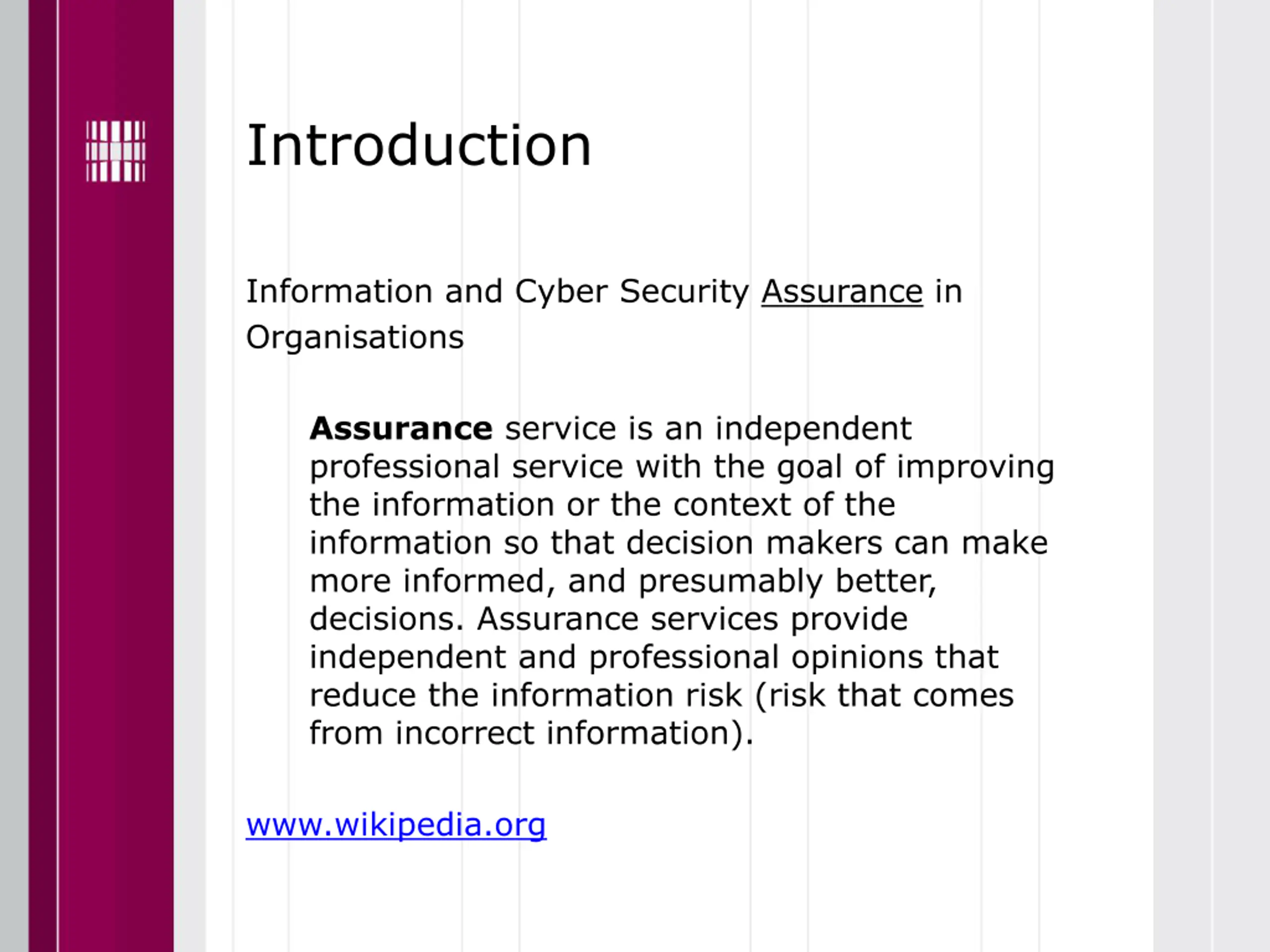 Introduction

Information and Cyber Security Assurance in Organisations

Assurance service is an independent professional service with the goal of improving the information or the context of the information so that decision makers can make more informed, and presumably better, decisions. Assurance services provide independent and professional opinions that reduce the information risk (risk that comes from incorrect information).

www.wikipedia.org